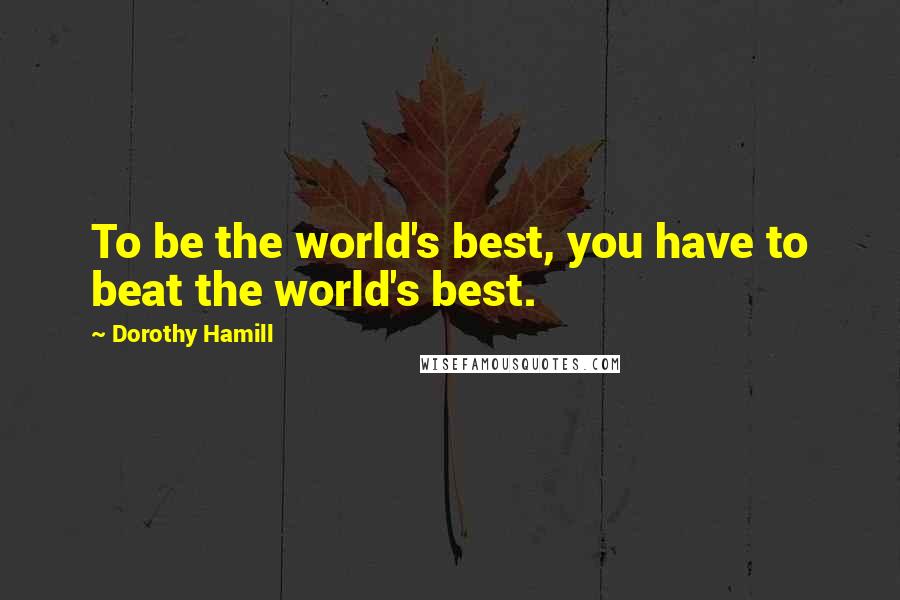 To be the world's best, you have to beat the world's best.

~ Dorothy Hamill

WISEFAMOUSQUOTES.COM